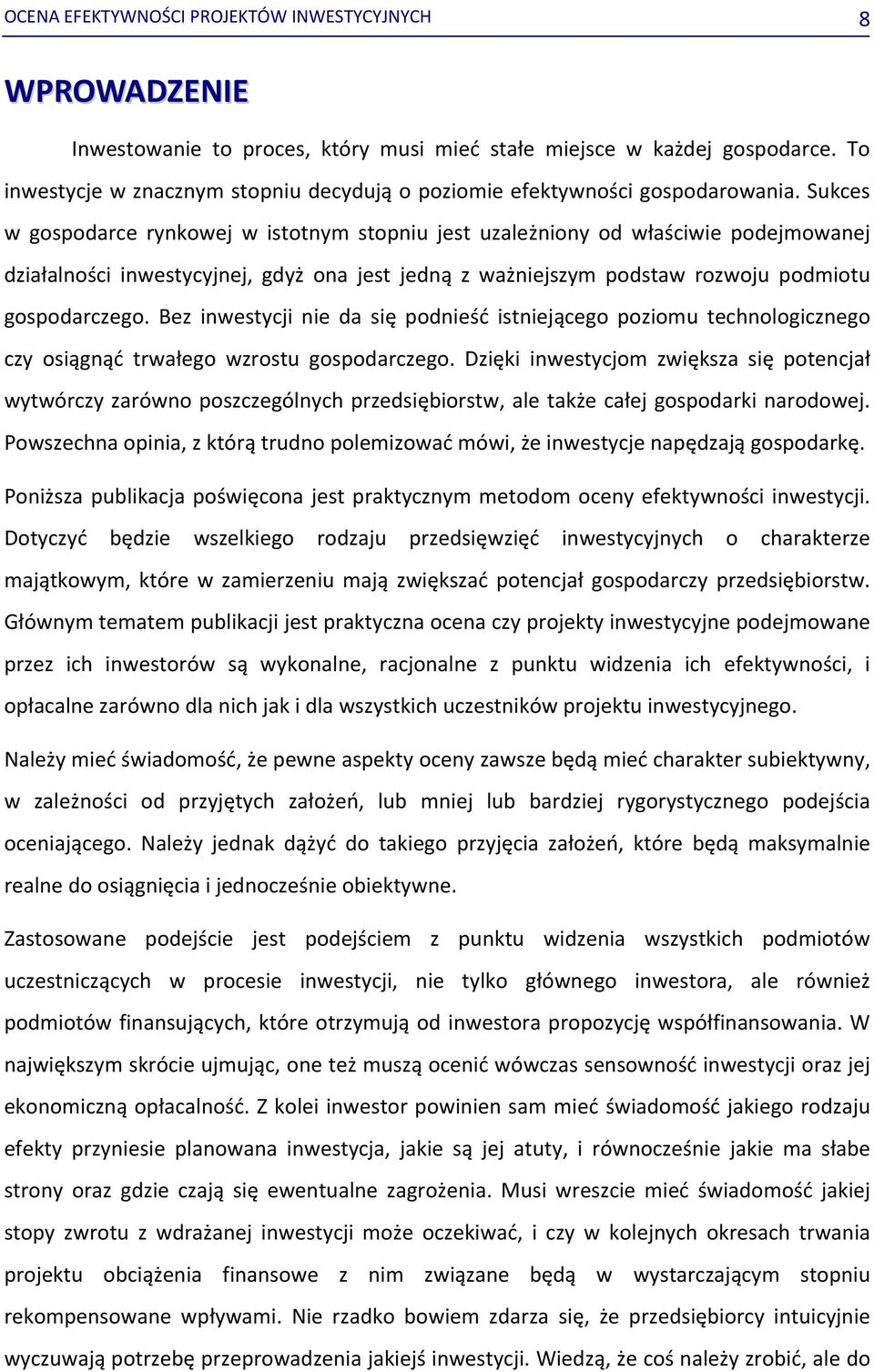 OCENA EFEKTYWNOŚCI PROJEKTÓW INWESTYCYJNYCH 8

WPROWADZENIE

Inwestowanie to proces, który musi mieć stałe miejsce w każdej gospodarce. To inwestycje w znacznym stopniu decydują o poziomie efektywności gospodarowania. Sukces w gospodarce rynkowej w istotnym stopniu jest uzależniony od właściwie podejmowanej działalności inwestycyjnej, gdyż ona jest jedną z ważniejszym podstaw rozwoju podmiotu gospodarczego. Bez inwestycji nie da się podnieść istniejącego poziomu technologicznego czy osiągnąć trwałego wzrostu gospodarczego. Dzięki inwestycjom zwiększa się potencjał wytwórczy zarówno poszczególnych przedsiębiorstw, ale także całej gospodarki narodowej. Powszechna opinia, z którą trudno polemizować mówi, że inwestycje napędzają gospodarkę.

Poniższa publikacja poświęcona jest praktycznym metodom oceny efektywności inwestycji. Dotyczyć będzie wszelkiego rodzaju przedsięwzięć inwestycyjnych o charakterze majątkowym, które w zamierzeniu mają zwiększać potencjał gospodarczy przedsiębiorstw. Głównym tematem publikacji jest praktyczna ocena czy projekty inwestycyjne podejmowane przez ich inwestorów są wykonalne, racjonalne z punktu widzenia ich efektywności, i opłacalne zarówno dla nich jak i dla wszystkich uczestników projektu inwestycyjnego.

Należy mieć świadomość, że pewne aspekty oceny zawsze będą mieć charakter subiektywny, w zależności od przyjętych założeń, lub mniej lub bardziej rygorystycznego podejścia oceniającego. Należy jednak dążyć do takiego przyjęcia założeń, które będą maksymalnie realne do osiągnięcia i jednocześnie obiektywne.

Zastosowane podejście jest podejściem z punktu widzenia wszystkich podmiotów uczestniczących w procesie inwestycji, nie tylko głównego inwestora, ale również podmiotów finansujących, które otrzymują od inwestora propozycję współfinansowania. W największym skrócie ujmując, one też muszą ocenić wówczas sensowność inwestycji oraz jej ekonomiczną opłacalność. Z kolei inwestor powinien sam mieć świadomość jakiego rodzaju efekty przyniesie planowana inwestycja, jakie są jej atuty, i równocześnie jakie ma słabe strony oraz gdzie czają się ewentualne zagrożenia. Musi wreszcie mieć świadomość jakiej stopy zwrotu z wdrażanej inwestycji może oczekiwać, i czy w kolejnych okresach trwania projektu obciążenia finansowe z nim związane będą w wystarczającym stopniu rekompensowane wpływami. Nie rzadko bowiem zdarza się, że przedsiębiorcy intuicyjnie wyczuwają potrzebę przeprowadzenia jakiejś inwestycji. Wiedzą, że coś należy zrobić, ale do